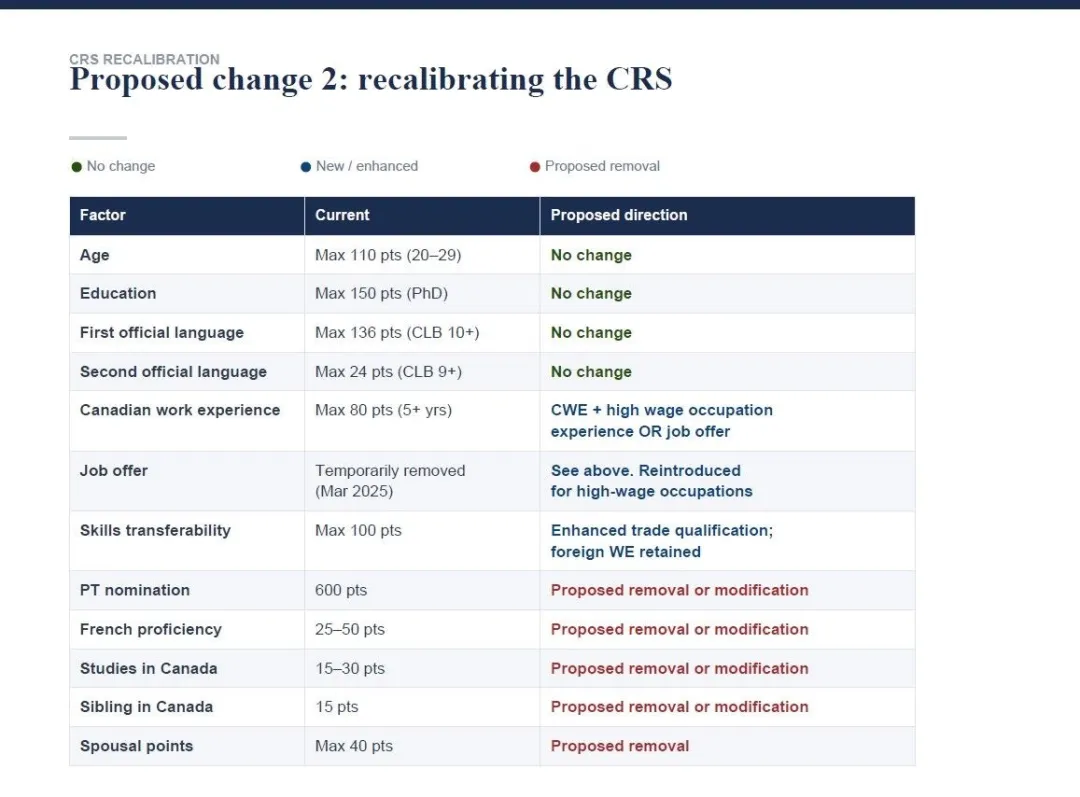 CRS RECALIBRATION
Proposed change 2: recalibrating the CRS

No change
New / enhanced
Proposed removal

| Factor | Current | Proposed direction |
|---|---|---|
| Age | Max 110 pts (20–29) | No change |
| Education | Max 150 pts (PhD) | No change |
| First official language | Max 136 pts (CLB 10+) | No change |
| Second official language | Max 24 pts (CLB 9+) | No change |
| Canadian work experience | Max 80 pts (5+ yrs) | CWE + high wage occupation experience OR job offer |
| Job offer | Temporarily removed (Mar 2025) | See above. Reintroduced for high-wage occupations |
| Skills transferability | Max 100 pts | Enhanced trade qualification; foreign WE retained |
| PT nomination | 600 pts | Proposed removal or modification |
| French proficiency | 25–50 pts | Proposed removal or modification |
| Studies in Canada | 15–30 pts | Proposed removal or modification |
| Sibling in Canada | 15 pts | Proposed removal or modification |
| Spousal points | Max 40 pts | Proposed removal |